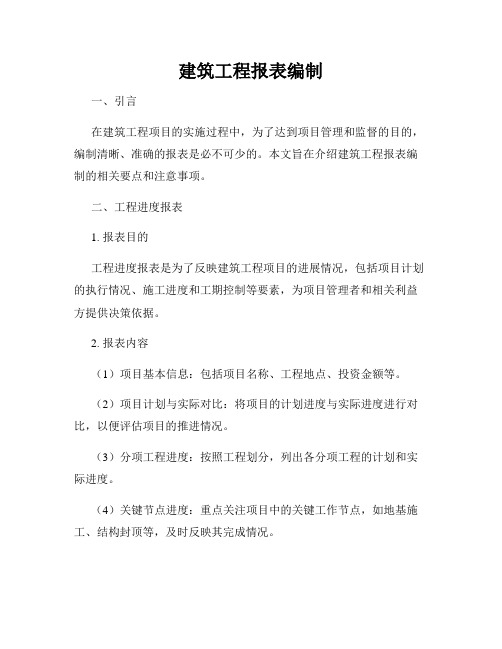 建筑工程报表编制

一、引言

在建筑工程项目的实施过程中，为了达到项目管理和监督的目的，编制清晰、准确的报表是必不可少的。本文旨在介绍建筑工程报表编制的相关要点和注意事项。

二、工程进度报表

1. 报表目的

工程进度报表是为了反映建筑工程项目的进展情况，包括项目计划的执行情况、施工进度和工期控制等要素，为项目管理者和相关利益方提供决策依据。

2. 报表内容

（1）项目基本信息：包括项目名称、工程地点、投资金额等。

（2）项目计划与实际对比：将项目的计划进度与实际进度进行对比，以便评估项目的推进情况。

（3）分项工程进度：按照工程划分，列出各分项工程的计划和实际进度。

（4）关键节点进度：重点关注项目中的关键工作节点，如地基施工、结构封顶等，及时反映其完成情况。